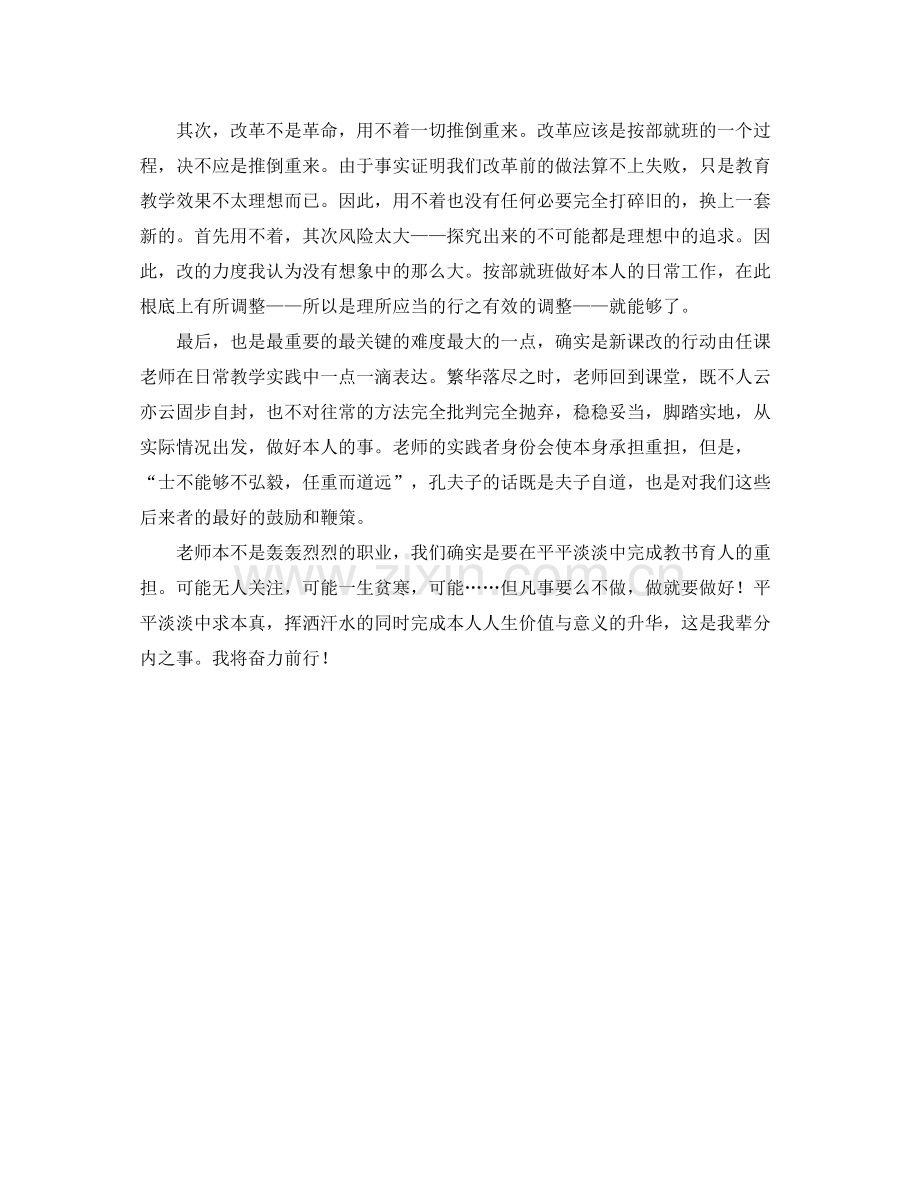 其次，改革不是革命，用不着一切推倒重来。改革应该是按部就班的一个过程，决不应是推倒重来。由于事实证明我们改革前的做法算不上失败，只是教育教学效果不太理想而已。因此，用不着也没有任何必要完全打碎旧的，换上一套新的。首先用不着，其次风险太大——探究出来的不可能都是理想中的追求。因此，改的力度我认为没有想象中的那么大。按部就班做好本人的日常工作，在此根底上有所调整——所以是理所应当的行之有效的调整——就能够了。

最后，也是最重要的最关键的难度最大的一点，确实是新课改的行动由任课老师在日常教学实践中一点一滴表达。繁华落尽之时，老师回到课堂，既不人云亦云固步自封，也不对往常的方法完全批判完全抛弃，稳稳妥当，脚踏实地，从实际情况出发，做好本人的事。老师的实践者身份会使本身承担重担，但是，“士不能够不弘毅，任重而道远”，孔夫子的话既是夫子自道，也是对我们这些后来者的最好的鼓励和鞭策。

老师本不是轰轰烈烈的职业，我们确实是要在平平淡淡中完成教书育人的重担。可能无人关注，可能一生贫寒，可能……但凡事要么不做，做就要做好！平平淡淡中求本真，挥洒汗水的同时完成本人人生价值与意义的升华，这是我辈分内之事。我将奋力前行！

zixin.com.cn